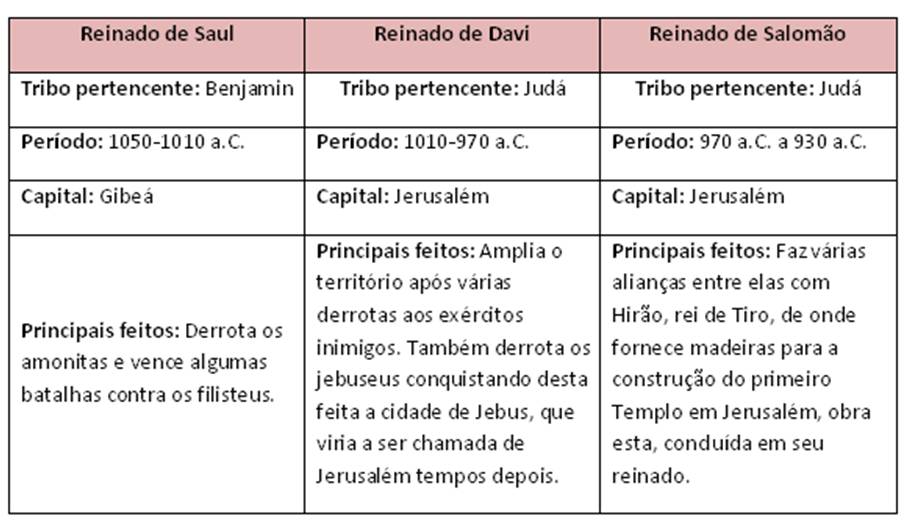 | Reinado de Saul | Reinado de Davi | Reinado de Salomão |
|---|---|---|
| Tribo pertencente: Benjamin | Tribo pertencente: Judá | Tribo pertencente: Judá |
| Período: 1050-1010 a.C. | Período: 1010-970 a.C. | Período: 970 a.C. a 930 a.C. |
| Capital: Gibeá | Capital: Jerusalém | Capital: Jerusalém |
| Principais feitos: Derrota os amonitas e vence algumas batalhas contra os filisteus. | Principais feitos: Amplia o território após várias derrotas aos exércitos inimigos. Também derrota os jebuseus conquistando desta feita a cidade de Jebus, que viria a ser chamada de Jerusalém tempos depois. | Principais feitos: Faz várias alianças entre elas com Hirão, rei de Tiro, de onde fornece madeiras para a construção do primeiro Templo em Jerusalém, obra esta, conduída em seu reinado. |